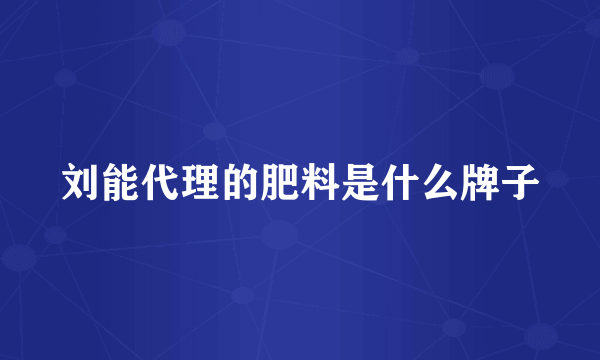 刘能代理的肥料是什么牌子